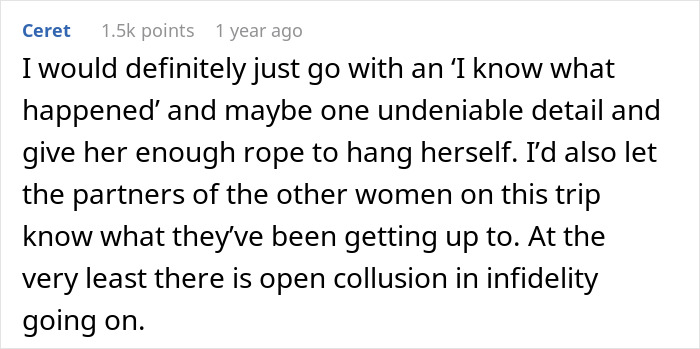 Ceret 1.5k points 1 year ago

I would definitely just go with an ‘I know what happened’ and maybe one undeniable detail and give her enough rope to hang herself. I’d also let the partners of the other women on this trip know what they’ve been getting up to. At the very least there is open collusion in infidelity going on.